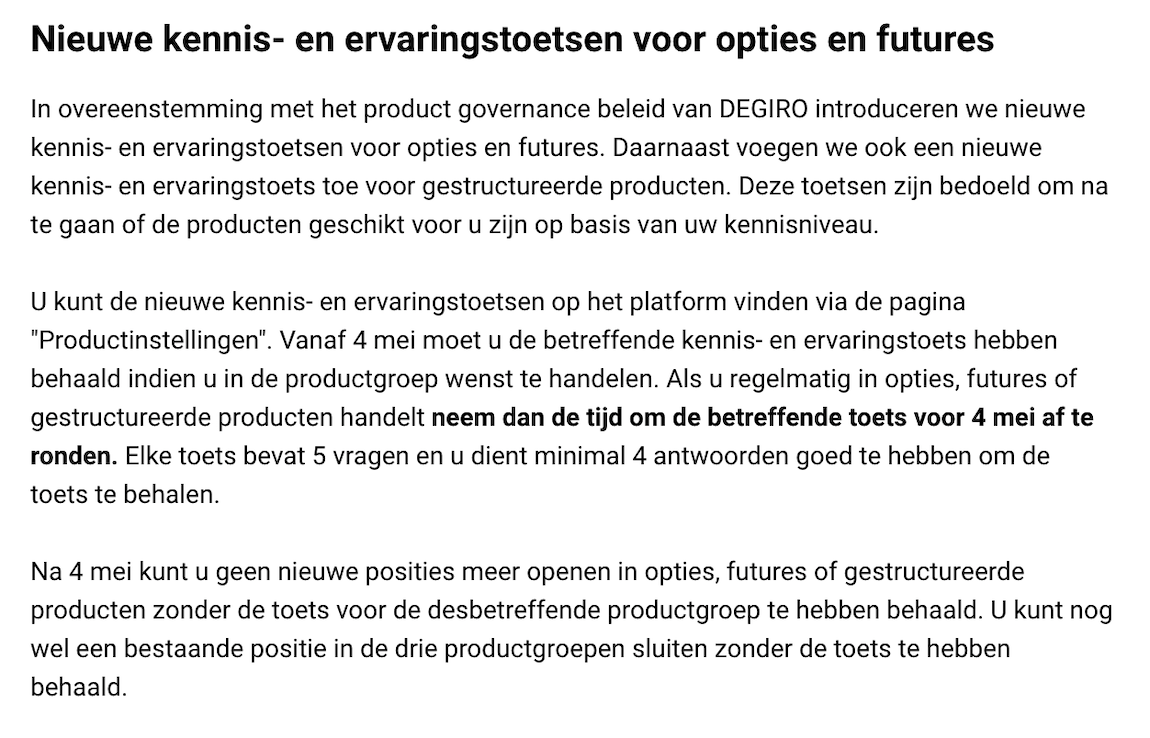 Nieuwe kennis- en ervaringstoetsen voor opties en futures

In overeenstemming met het product governance beleid van DEGIRO introduceren we nieuwe kennis- en ervaringstoetsen voor opties en futures. Daarnaast voegen we ook een nieuwe kennis- en ervaringstoets toe voor gestructureerde producten. Deze toetsen zijn bedoeld om na te gaan of de producten geschikt voor u zijn op basis van uw kennisniveau.

U kunt de nieuwe kennis- en ervaringstoetsen op het platform vinden via de pagina "Productinstellingen". Vanaf 4 mei moet u de betreffende kennis- en ervaringstoets hebben behaald indien u in de productgroep wenst te handelen. Als u regelmatig in opties, futures of gestructureerde producten handelt neem dan de tijd om de betreffende toets voor 4 mei af te ronden. Elke toets bevat 5 vragen en u dient minimal 4 antwoorden goed te hebben om de toets te behalen.

Na 4 mei kunt u geen nieuwe posities meer openen in opties, futures of gestructureerde producten zonder de toets voor de desbetreffende productgroep te hebben behaald. U kunt nog wel een bestaande positie in de drie productgroepen sluiten zonder de toets te hebben behaald.